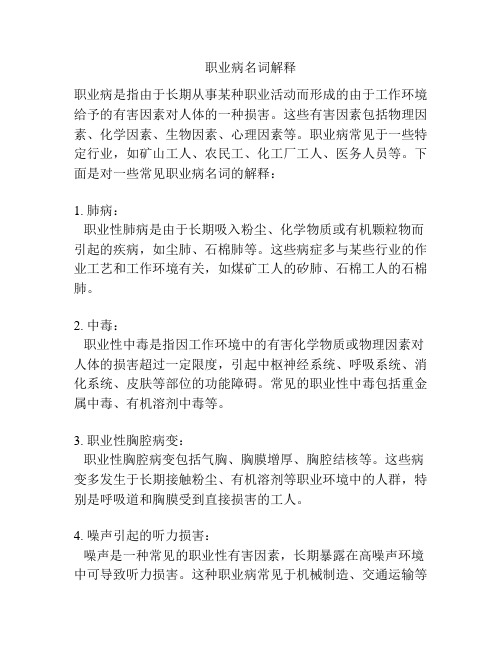 职业病名词解释

职业病是指由于长期从事某种职业活动而形成的由于工作环境给予的有害因素对人体的一种损害。这些有害因素包括物理因素、化学因素、生物因素、心理因素等。职业病常见于一些特定行业，如矿山工人、农民工、化工厂工人、医务人员等。下面是对一些常见职业病名词的解释：

1. 肺病：
职业性肺病是由于长期吸入粉尘、化学物质或有机颗粒物而引起的疾病，如尘肺、石棉肺等。这些病症多与某些行业的作业工艺和工作环境有关，如煤矿工人的矽肺、石棉工人的石棉肺。

2. 中毒：
职业性中毒是指因工作环境中的有害化学物质或物理因素对人体的损害超过一定限度，引起中枢神经系统、呼吸系统、消化系统、皮肤等部位的功能障碍。常见的职业性中毒包括重金属中毒、有机溶剂中毒等。

3. 职业性胸腔病变：
职业性胸腔病变包括气胸、胸膜增厚、胸腔结核等。这些病变多发生于长期接触粉尘、有机溶剂等职业环境中的人群，特别是呼吸道和胸膜受到直接损害的工人。

4. 噪声引起的听力损害：
噪声是一种常见的职业性有害因素，长期暴露在高噪声环境中可导致听力损害。这种职业病常见于机械制造、交通运输等